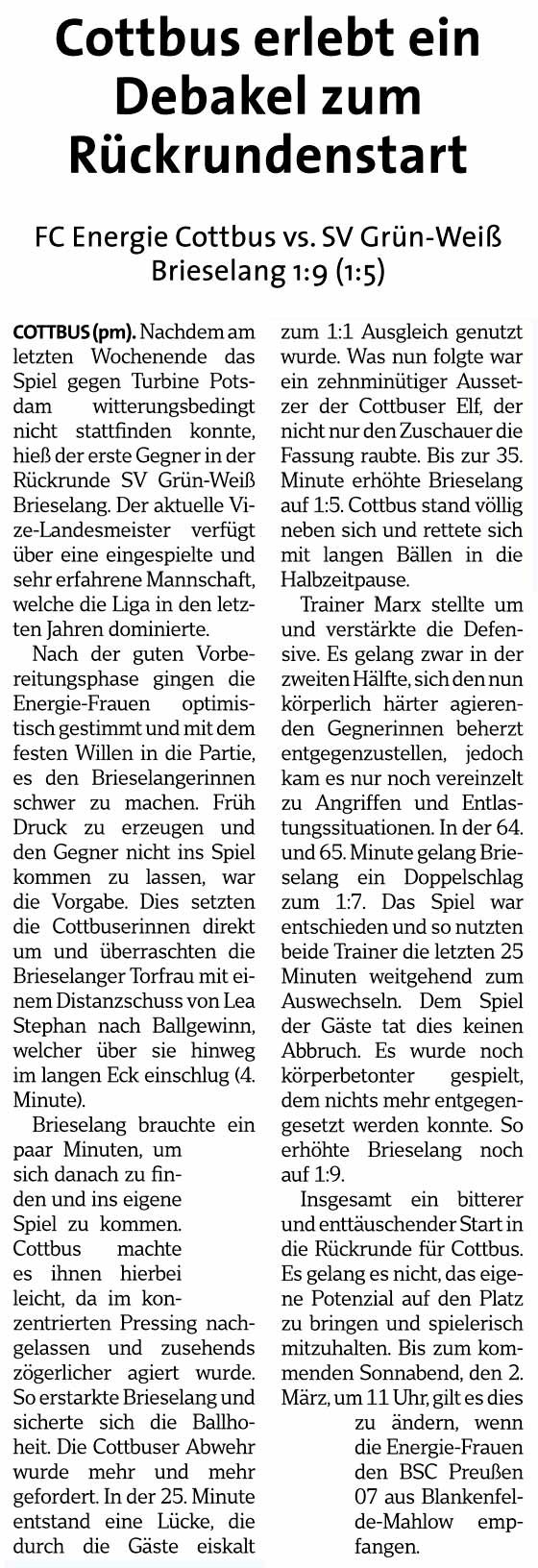 Cottbus erlebt ein Debakel zum Rückrundenstart

FC Energie Cottbus vs. SV Grün-Weiß Brieselang 1:9 (1:5)

COTTBUS (pm). Nachdem am letzten Wochenende das Spiel gegen Turbine Potsdam witterungsbedingt nicht stattfinden konnte, hieß der erste Gegner in der Rückrunde SV Grün-Weiß Brieselang. Der aktuelle Vize-Landesmeister verfügt über eine eingespielte und sehr erfahrene Mannschaft, welche die Liga in den letzten Jahren dominierte.

Nach der guten Vorbereitungsphase gingen die Energie-Frauen optimistisch gestimmt und mit dem festen Willen in die Partie, es den Brieselangerinnen schwer zu machen. Früh Druck zu erzeugen und den Gegner nicht ins Spiel kommen zu lassen, war die Vorgabe. Dies setzten die Cottbuserinnen direkt um und überraschten die Brieselanger Torfrau mit einem Distanzschuss von Lea Stephan nach Ballgewinn, welcher über sie hinweg im langen Eck einschlug (4. Minute).

Brieselang brauchte ein paar Minuten, um sich danach zu finden und ins eigene Spiel zu kommen. Cottbus machte es ihnen hierbei leicht, da im konzentrierten Pressing nachgelassen und zusehends zögerlicher agiert wurde. So erstarkte Brieselang und sicherte sich die Ballhoheit. Die Cottbuser Abwehr wurde mehr und mehr gefordert. In der 25. Minute entstand eine Lücke, die durch die Gäste eiskalt zum 1:1 Ausgleich genutzt wurde. Was nun folgte war ein zehnminütiger Aussetzer der Cottbuser Elf, der nicht nur den Zuschauer die Fassung raubte. Bis zur 35. Minute erhöhte Brieselang auf 1:5. Cottbus stand völlig neben sich und rettete sich mit langen Bällen in die Halbzeitpause.

Trainer Marx stellte um und verstärkte die Defensive. Es gelang zwar in der zweiten Hälfte, sich den nun körperlich härter agierenden Gegnerinnen beherzt entgegenzustellen, jedoch kam es nur noch vereinzelt zu Angriffen und Entlastungssituationen. In der 64. und 65. Minute gelang Brieselang ein Doppelschlag zum 1:7. Das Spiel war entschieden und so nutzten beide Trainer die letzten 25 Minuten weitgehend zum Auswechseln. Dem Spiel der Gäste tat dies keinen Abbruch. Es wurde noch körperbetonter gespielt, dem nichts mehr entgegengesetzt werden konnte. So erhöhte Brieselang noch auf 1:9.

Insgesamt ein bitterer und enttäuschender Start in die Rückrunde für Cottbus. Es gelang es nicht, das eigene Potenzial auf den Platz zu bringen und spielerisch mitzuhalten. Bis zum kommenden Sonnabend, den 2. März, um 11 Uhr, gilt es dies zu ändern, wenn die Energie-Frauen den BSC Preußen 07 aus Blankenfelde-Mahlow empfangen.